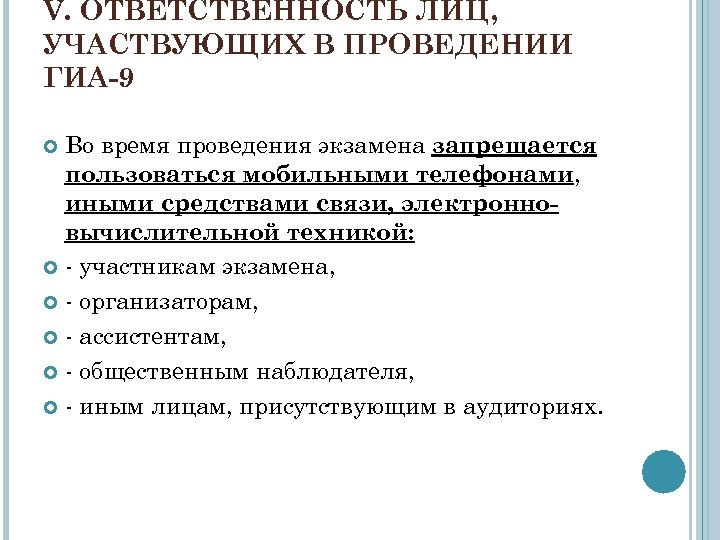 V. ОТВЕТСТВЕННОСТЬ ЛИЦ, УЧАСТВУЮЩИХ В ПРОВЕДЕНИИ ГИА-9

Во время проведения экзамена запрещается пользоваться мобильными телефонами, иными средствами связи, электронно-вычислительной техникой:

- участникам экзамена,

- организаторам,

- ассистентам,

- общественным наблюдателя,

- иным лицам, присутствующим в аудиториях.